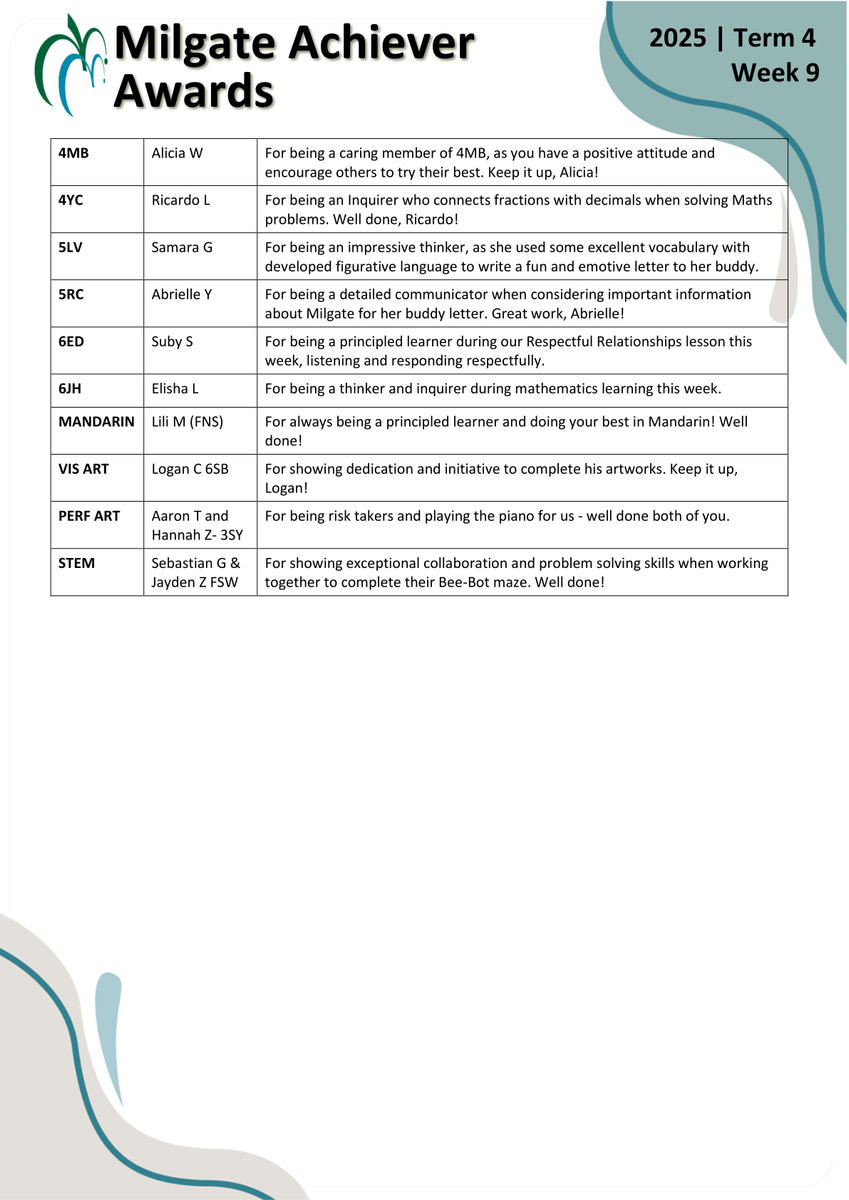 Milgate Achiever Awards

2025 | Term 4
Week 9

| 4MB | Alicia W | For being a caring member of 4MB, as you have a positive attitude and encourage others to try their best. Keep it up, Alicia! |
|---|---|---|
| 4YC | Ricardo L | For being an Inquirer who connects fractions with decimals when solving Maths problems. Well done, Ricardo! |
| 5LV | Samara G | For being an impressive thinker, as she used some excellent vocabulary with developed figurative language to write a fun and emotive letter to her buddy. |
| 5RC | Abrielle Y | For being a detailed communicator when considering important information about Milgate for her buddy letter. Great work, Abrielle! |
| 6ED | Suby S | For being a principled learner during our Respectful Relationships lesson this week, listening and responding respectfully. |
| 6JH | Elisha L | For being a thinker and inquirer during mathematics learning this week. |
| MANDARIN | Lili M (FNS) | For always being a principled learner and doing your best in Mandarin! Well done! |
| VIS ART | Logan C 6SB | For showing dedication and initiative to complete his artworks. Keep it up, Logan! |
| PERF ART | Aaron T and Hannah Z- 3SY | For being risk takers and playing the piano for us - well done both of you. |
| STEM | Sebastian G & Jayden Z FSW | For showing exceptional collaboration and problem solving skills when working together to complete their Bee-Bot maze. Well done! |